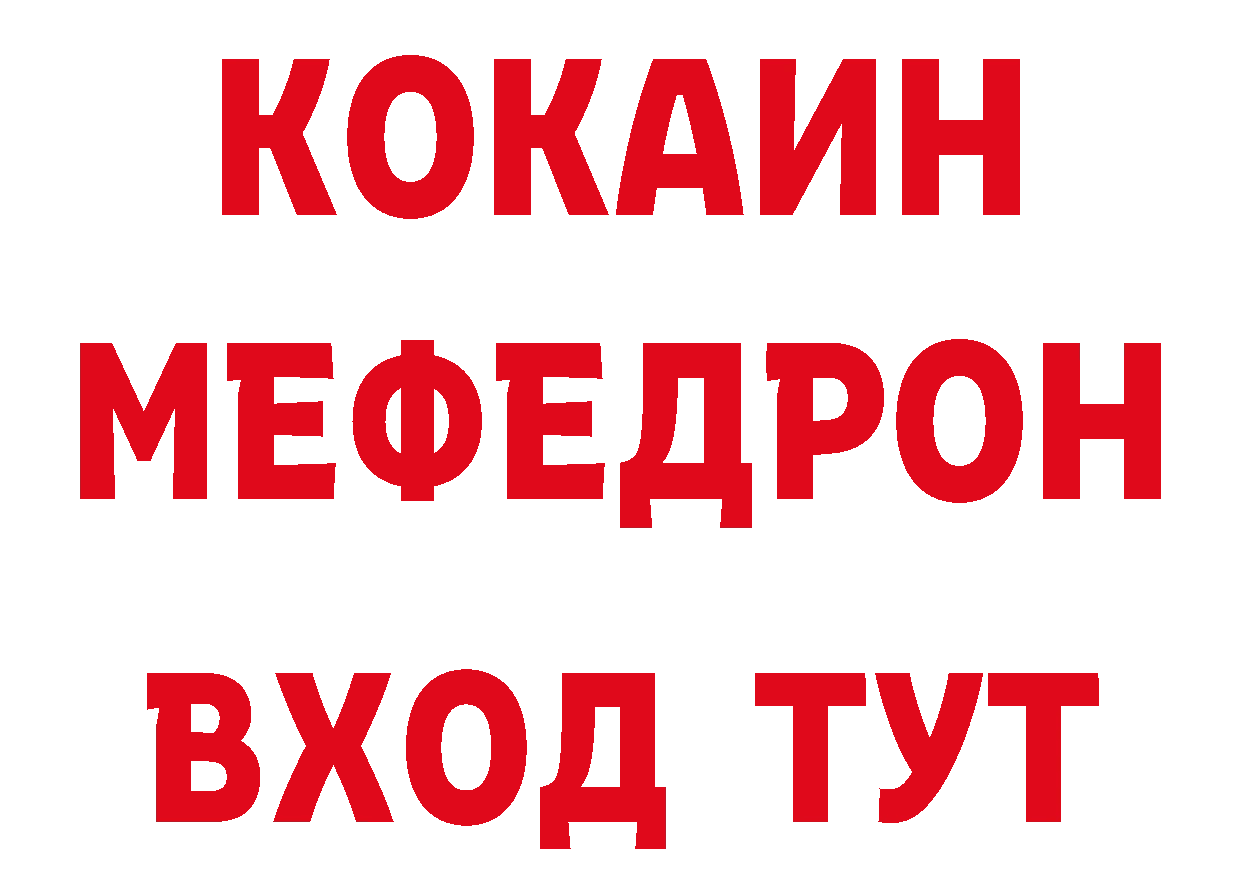 КОКАИН
МЕФЕДРОН
ВХОД ТУТ